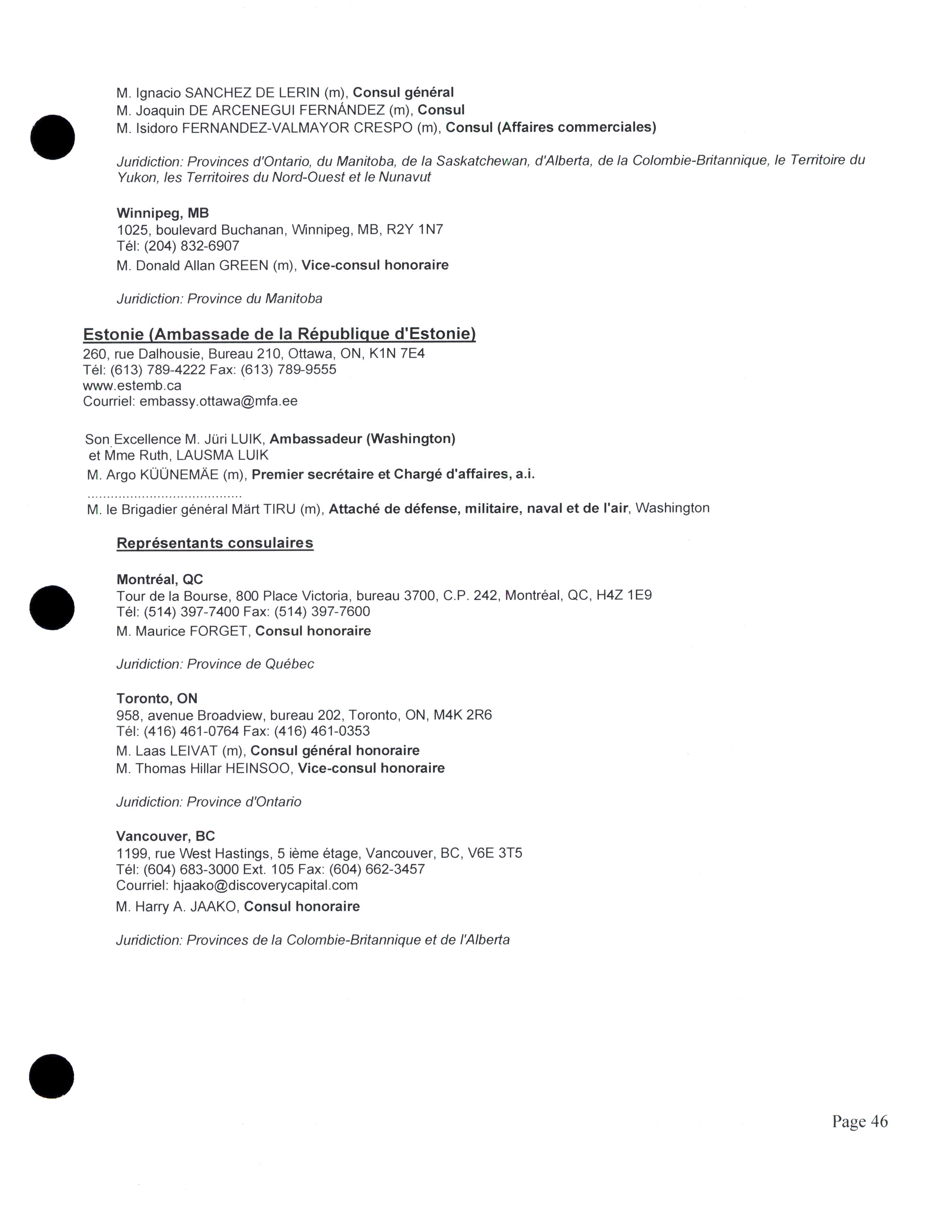 M. Ignacio SANCHEZ DE LERIN (m), Consul général
M. Joaquin DE ARCENEGUI FERNÁNDEZ (m), Consul
M. Isidoro FERNANDEZ-VALMAYOR CRESPO (m), Consul (Affaires commerciales)

Juridiction: Provinces d'Ontario, du Manitoba, de la Saskatchewan, d'Alberta, de la Colombie-Britannique, le Territoire du Yukon, les Territoires du Nord-Ouest et le Nunavut

Winnipeg, MB
1025, boulevard Buchanan, Winnipeg, MB, R2Y 1N7
Tél: (204) 832-6907
M. Donald Allan GREEN (m), Vice-consul honoraire

Juridiction: Province du Manitoba

Estonie (Ambassade de la République d'Estonie)
260, rue Dalhousie, Bureau 210, Ottawa, ON, K1N 7E4
Tél: (613) 789-4222 Fax: (613) 789-9555
www.estemb.ca
Courriel: embassy.ottawa@mfa.ee

Son Excellence M. Jüri LUIK, Ambassadeur (Washington)
et Mme Ruth, LAUSMA LUIK
M. Argo KÜÜNEMÄE (m), Premier secrétaire et Chargé d'affaires, a.i.
.......................................
M. le Brigadier général Märt TIRU (m), Attaché de défense, militaire, naval et de l'air, Washington

Représentants consulaires

Montréal, QC
Tour de la Bourse, 800 Place Victoria, bureau 3700, C.P. 242, Montréal, QC, H4Z 1E9
Tél: (514) 397-7400 Fax: (514) 397-7600
M. Maurice FORGET, Consul honoraire

Juridiction: Province de Québec

Toronto, ON
958, avenue Broadview, bureau 202, Toronto, ON, M4K 2R6
Tél: (416) 461-0764 Fax: (416) 461-0353
M. Laas LEIVAT (m), Consul général honoraire
M. Thomas Hillar HEINSOO, Vice-consul honoraire

Juridiction: Province d'Ontario

Vancouver, BC
1199, rue West Hastings, 5 ième étage, Vancouver, BC, V6E 3T5
Tél: (604) 683-3000 Ext. 105 Fax: (604) 662-3457
Courriel: hjaako@discoverycapital.com
M. Harry A. JAAKO, Consul honoraire

Juridiction: Provinces de la Colombie-Britannique et de l'Alberta

Page 46